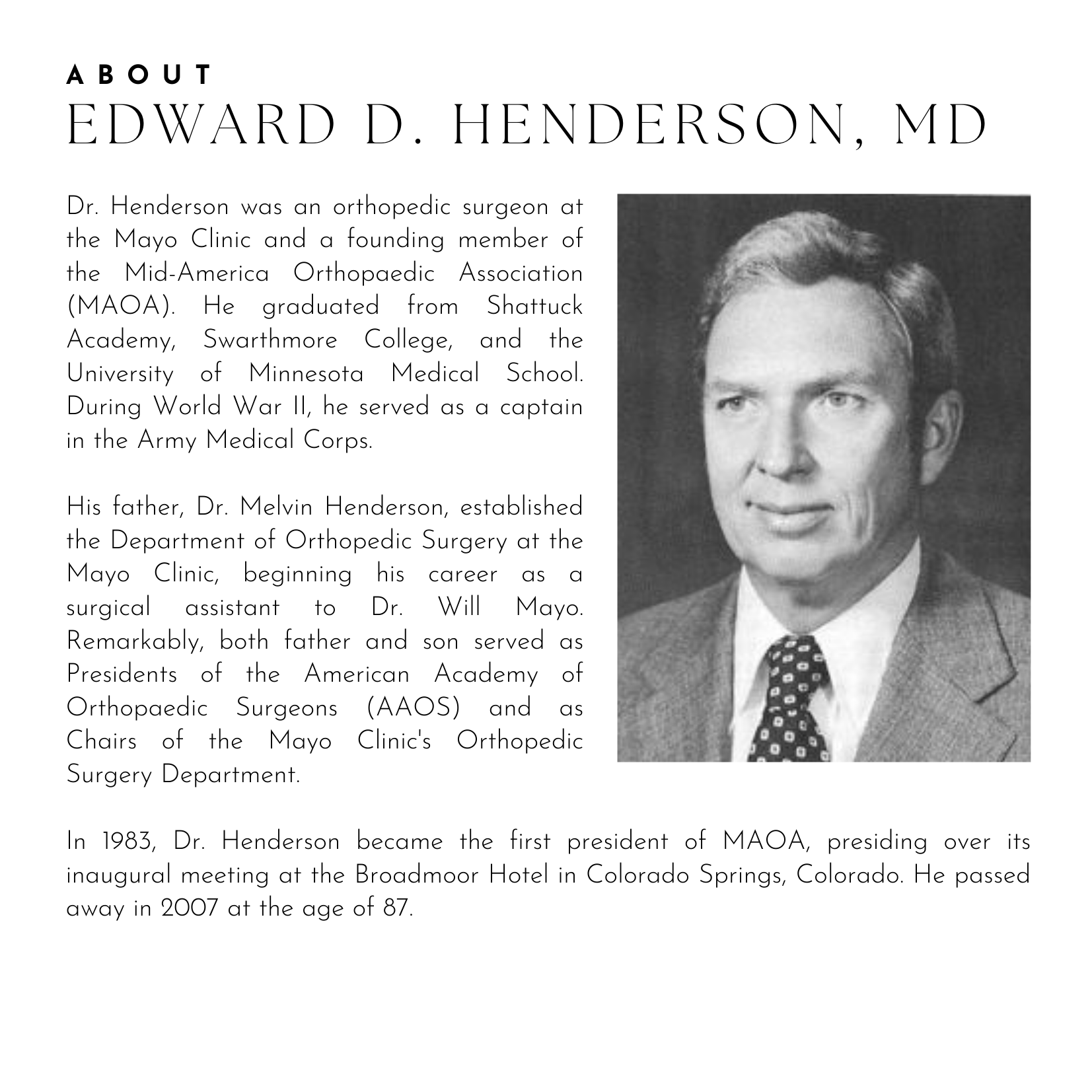 ABOUT
EDWARD D. HENDERSON, MD

Dr. Henderson was an orthopedic surgeon at the Mayo Clinic and a founding member of the Mid-America Orthopaedic Association (MAOA). He graduated from Shattuck Academy, Swarthmore College, and the University of Minnesota Medical School. During World War II, he served as a captain in the Army Medical Corps.

His father, Dr. Melvin Henderson, established the Department of Orthopedic Surgery at the Mayo Clinic, beginning his career as a surgical assistant to Dr. Will Mayo. Remarkably, both father and son served as Presidents of the American Academy of Orthopaedic Surgeons (AAOS) and as Chairs of the Mayo Clinic's Orthopedic Surgery Department.

In 1983, Dr. Henderson became the first president of MAOA, presiding over its inaugural meeting at the Broadmoor Hotel in Colorado Springs, Colorado. He passed away in 2007 at the age of 87.